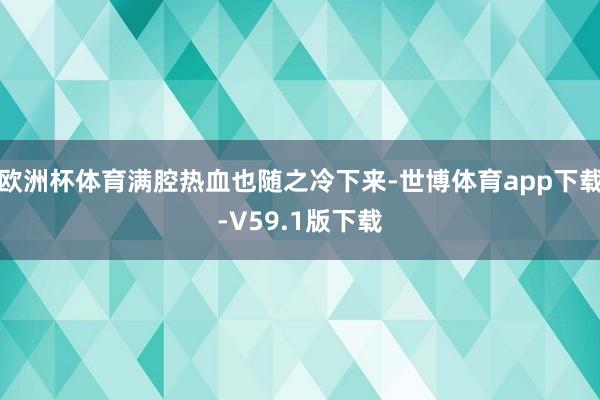 欧洲杯体育满腔热血也随之冷下来-世博体育app下载-V59.1版下载